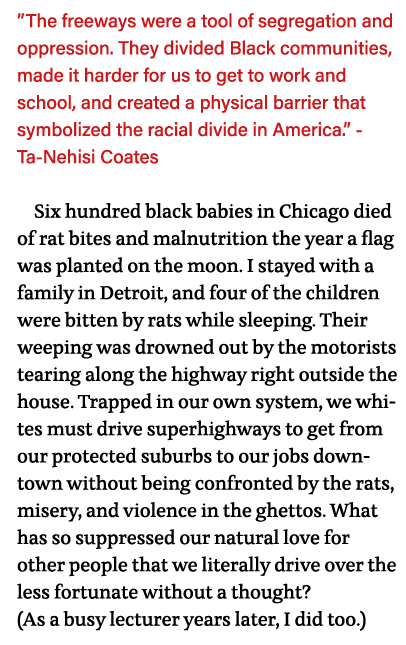 "The freeways were a tool of segregation and oppression. They divided Black communities, made it harder for us to get to work and school, and created a physical barrier that symbolized the racial divide in America." - Ta-Nehisi Coates

Six hundred black babies in Chicago died of rat bites and malnutrition the year a flag was planted on the moon. I stayed with a family in Detroit, and four of the children were bitten by rats while sleeping. Their weeping was drowned out by the motorists tearing along the highway right outside the house. Trapped in our own system, we whites must drive superhighways to get from our protected suburbs to our jobs downtown without being confronted by the rats, misery, and violence in the ghettos. What has so suppressed our natural love for other people that we literally drive over the less fortunate without a thought?
(As a busy lecturer years later, I did too.)